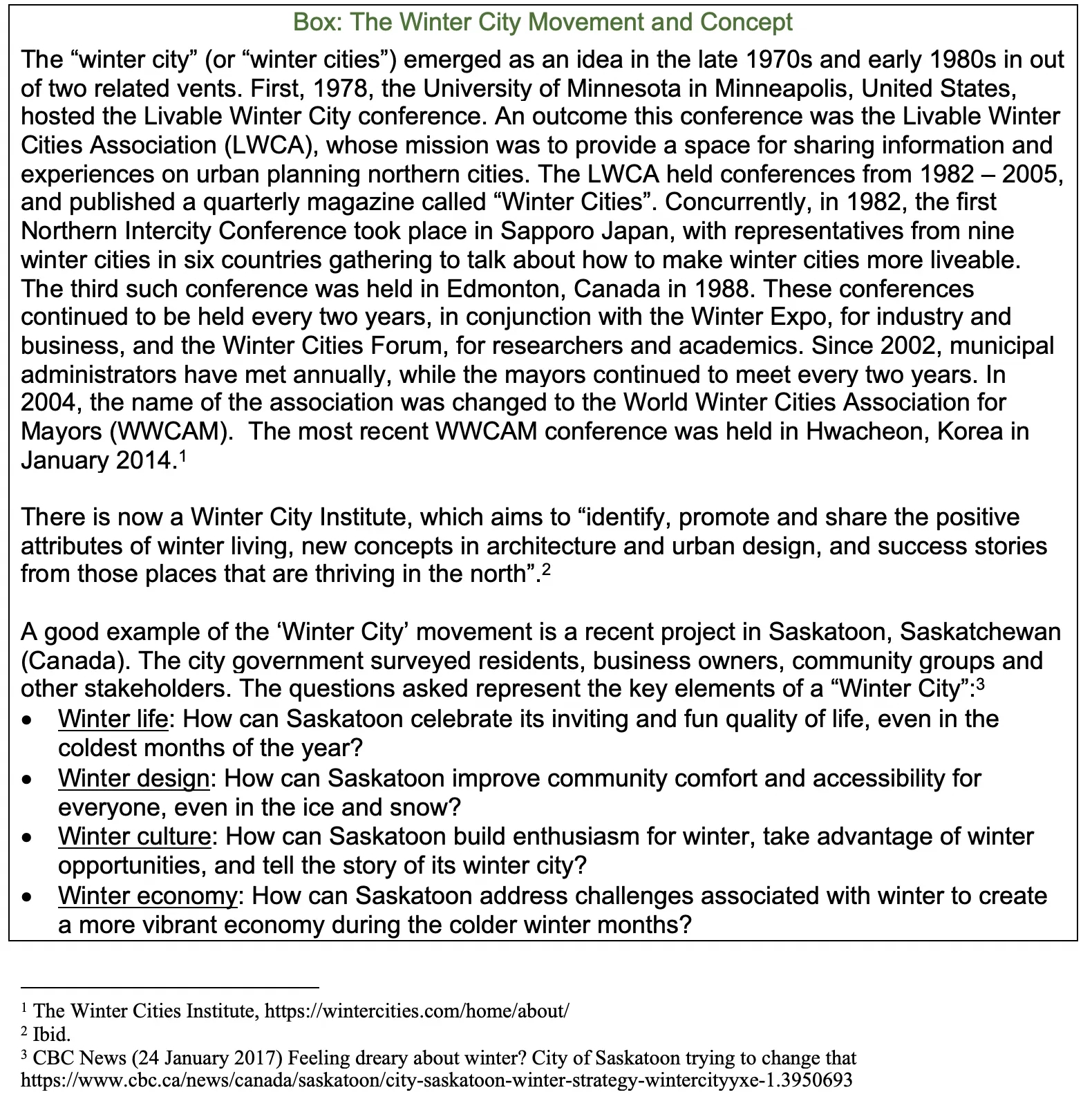 Box: The Winter City Movement and Concept

The “winter city” (or “winter cities”) emerged as an idea in the late 1970s and early 1980s in out of two related vents. First, 1978, the University of Minnesota in Minneapolis, United States, hosted the Livable Winter City conference. An outcome this conference was the Livable Winter Cities Association (LWCA), whose mission was to provide a space for sharing information and experiences on urban planning northern cities. The LWCA held conferences from 1982 – 2005, and published a quarterly magazine called “Winter Cities”. Concurrently, in 1982, the first Northern Intercity Conference took place in Sapporo Japan, with representatives from nine winter cities in six countries gathering to talk about how to make winter cities more liveable. The third such conference was held in Edmonton, Canada in 1988. These conferences continued to be held every two years, in conjunction with the Winter Expo, for industry and business, and the Winter Cities Forum, for researchers and academics. Since 2002, municipal administrators have met annually, while the mayors continued to meet every two years. In 2004, the name of the association was changed to the World Winter Cities Association for Mayors (WWCAM). The most recent WWCAM conference was held in Hwacheon, Korea in January 2014.$^1$

There is now a Winter City Institute, which aims to “identify, promote and share the positive attributes of winter living, new concepts in architecture and urban design, and success stories from those places that are thriving in the north”.$^2$

A good example of the ‘Winter City’ movement is a recent project in Saskatoon, Saskatchewan (Canada). The city government surveyed residents, business owners, community groups and other stakeholders. The questions asked represent the key elements of a “Winter City”:$^3$
• Winter life: How can Saskatoon celebrate its inviting and fun quality of life, even in the coldest months of the year?
• Winter design: How can Saskatoon improve community comfort and accessibility for everyone, even in the ice and snow?
• Winter culture: How can Saskatoon build enthusiasm for winter, take advantage of winter opportunities, and tell the story of its winter city?
• Winter economy: How can Saskatoon address challenges associated with winter to create a more vibrant economy during the colder winter months?

$^1$ The Winter Cities Institute, https://wintercities.com/home/about/
$^2$ Ibid.
$^3$ CBC News (24 January 2017) Feeling dreary about winter? City of Saskatoon trying to change that https://www.cbc.ca/news/canada/saskatoon/city-saskatoon-winter-strategy-wintercityyxe-1.3950693